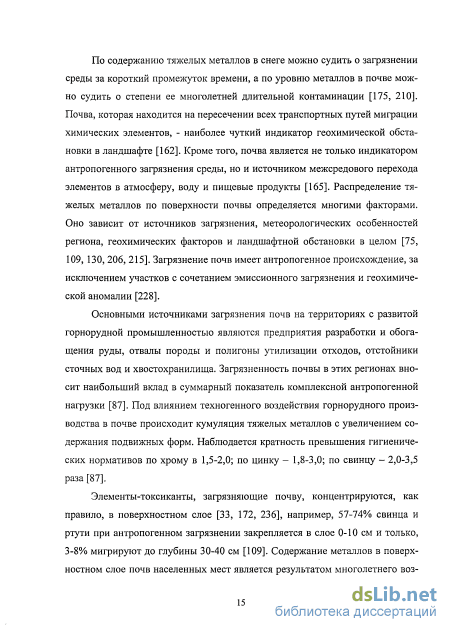 По содержанию тяжелых металлов в снеге можно судить о загрязнении среды за короткий промежуток времени, а по уровню металлов в почве можно судить о степени ее многолетней длительной контаминации [175, 210]. Почва, которая находится на пересечении всех транспортных путей миграции химических элементов, - наиболее чуткий индикатор геохимической обстановки в ландшафте [162]. Кроме того, почва является не только индикатором антропогенного загрязнения среды, но и источником межсредового перехода элементов в атмосферу, воду и пищевые продукты [165]. Распределение тяжелых металлов по поверхности почвы определяется многими факторами. Оно зависит от источников загрязнения, метеорологических особенностей региона, геохимических факторов и ландшафтной обстановки в целом [75, 109, 130, 206, 215]. Загрязнение почв имеет антропогенное происхождение, за исключением участков с сочетанием эмиссионного загрязнения и геохимической аномалии [228].

Основными источниками загрязнения почв на территориях с развитой горнорудной промышленностью являются предприятия разработки и обогащения руды, отвалы породы и полигоны утилизации отходов, отстойники сточных вод и хвостохранилища. Загрязненность почвы в этих регионах вносит наибольший вклад в суммарный показатель комплексной антропогенной нагрузки [87]. Под влиянием техногенного воздействия горнорудного производства в почве происходит кумуляция тяжелых металлов с увеличением содержания подвижных форм. Наблюдается кратность превышения гигиенических нормативов по хрому в 1,5-2,0; по цинку – 1,8-3,0; по свинцу – 2,0-3,5 раза [87].

Элементы-токсиканты, загрязняющие почву, концентрируются, как правило, в поверхностном слое [33, 172, 236], например, 57-74% свинца и ртути при антропогенном загрязнении закрепляется в слое 0-10 см и только, 3-8% мигрируют до глубины 30-40 см [109]. Содержание металлов в поверхностном слое почв населенных мест является результатом многолетнего воз-

15

dsLib.net
библиотека диссертаций